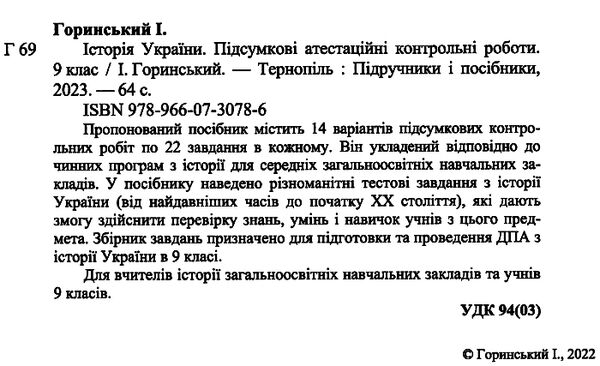 Горинський І.

Г 69 Історія України. Підсумкові атестаційні контрольні роботи. 9 клас / І. Горинський. — Тернопіль : Підручники і посібники, 2023. — 64 с.

ISBN 978-966-07-3078-6

Пропонований посібник містить 14 варіантів підсумкових контрольних робіт по 22 завдання в кожному. Він укладений відповідно до чинних програм з історії для середніх загальноосвітніх навчальних закладів. У посібнику наведено різноманітні тестові завдання з історії України (від найдавніших часів до початку XX століття), які дають змогу здійснити перевірку знань, умінь і навичок учнів з цього предмета. Збірник завдань призначено для підготовки та проведення ДПА з історії України в 9 класі.

Для вчителів історії загальноосвітніх навчальних закладів та учнів 9 класів.

УДК 94(03)

© Горинський І., 2022